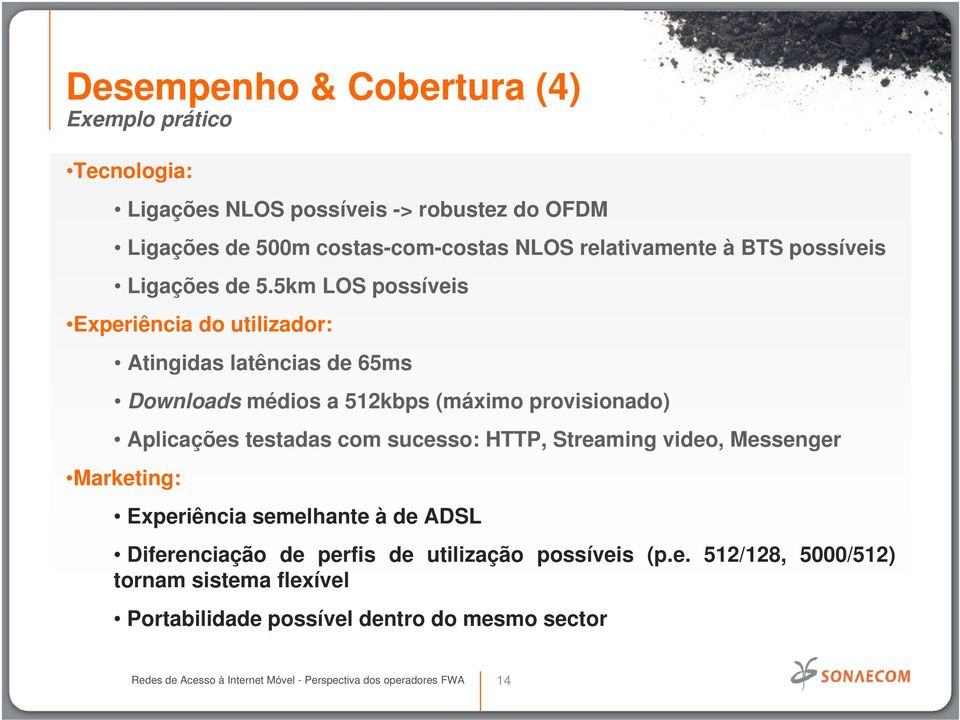 Desempenho & Cobertura (4)
Exemplo prático

•Tecnologia:

• Ligações NLOS possíveis -> robustez do OFDM

• Ligações de 500m costas-com-costas NLOS relativamente à BTS possíveis

• Ligações de 5.5km LOS possíveis

•Experiência do utilizador:

• Atingidas latências de 65ms

• Downloads médios a 512kbps (máximo provisionado)

• Aplicações testadas com sucesso: HTTP, Streaming video, Messenger

•Marketing:

• Experiência semelhante à de ADSL

• Diferenciação de perfis de utilização possíveis (p.e. 512/128, 5000/512) tornam sistema flexível

• Portabilidade possível dentro do mesmo sector

Redes de Acesso à Internet Móvel - Perspectiva dos operadores FWA

14

SONAECOM